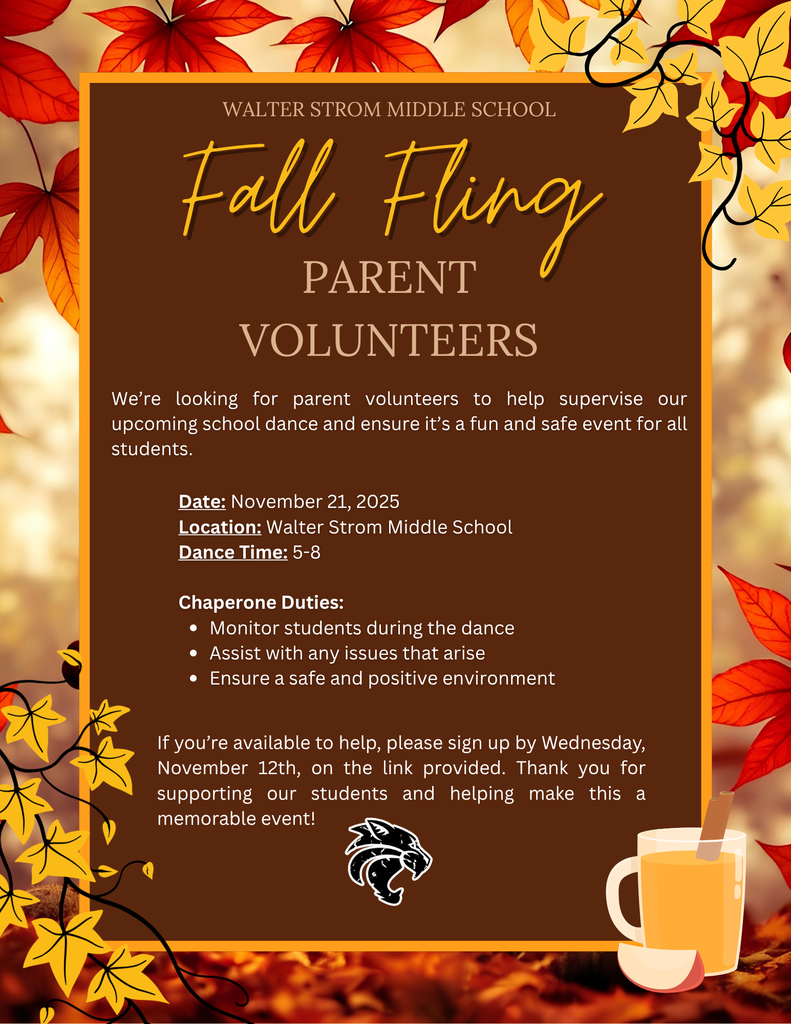 WALTER STROM MIDDLE SCHOOL

Fall Fling

PARENT VOLUNTEERS

We're looking for parent volunteers to help supervise our upcoming school dance and ensure it's a fun and safe event for all students.

Date: November 21, 2025
Location: Walter Strom Middle School
Dance Time: 5-8

Chaperone Duties:
- Monitor students during the dance
- Assist with any issues that arise
- Ensure a safe and positive environment

If you're available to help, please sign up by Wednesday, November 12th, on the link provided. Thank you for supporting our students and helping make this a memorable event!